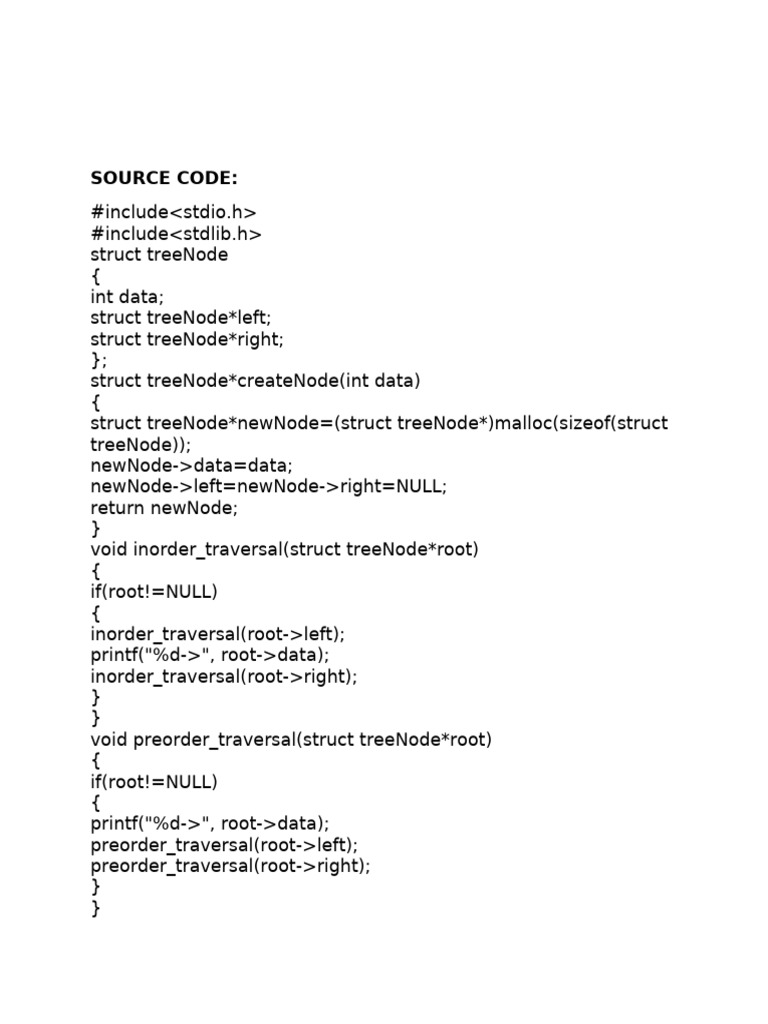 SOURCE CODE:

#include<stdio.h>
#include<stdlib.h>
struct treeNode
{
int data;
struct treeNode*left;
struct treeNode*right;
};
struct treeNode*createNode(int data)
{
struct treeNode*newNode=(struct treeNode*)malloc(sizeof(struct treeNode));
newNode->data=data;
newNode->left=newNode->right=NULL;
return newNode;
}
void inorder_traversal(struct treeNode*root)
{
if(root!=NULL)
{
inorder_traversal(root->left);
printf("%d->", root->data);
inorder_traversal(root->right);
}
}
void preorder_traversal(struct treeNode*root)
{
if(root!=NULL)
{
printf("%d->", root->data);
preorder_traversal(root->left);
preorder_traversal(root->right);
}
}